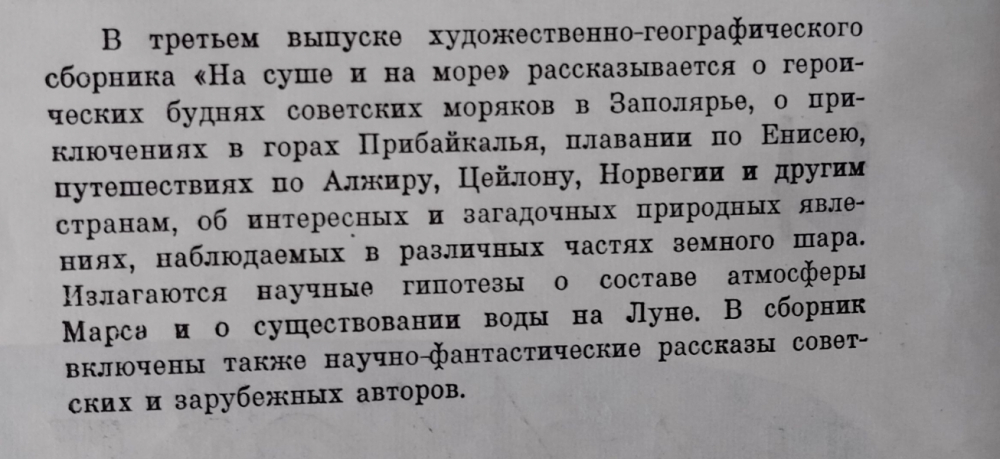 В третьем выпуске художественно-географического сборника «На суше и на море» рассказывается о героических буднях советских моряков в Заполярье, о приключениях в горах Прибайкалья, плавании по Енисею, путешествиях по Алжиру, Цейлону, Норвегии и другим странам, об интересных и загадочных природных явлениях, наблюдаемых в различных частях земного шара. Излагаются научные гипотезы о составе атмосферы Марса и о существовании воды на Луне. В сборник включены также научно-фантастические рассказы советских и зарубежных авторов.